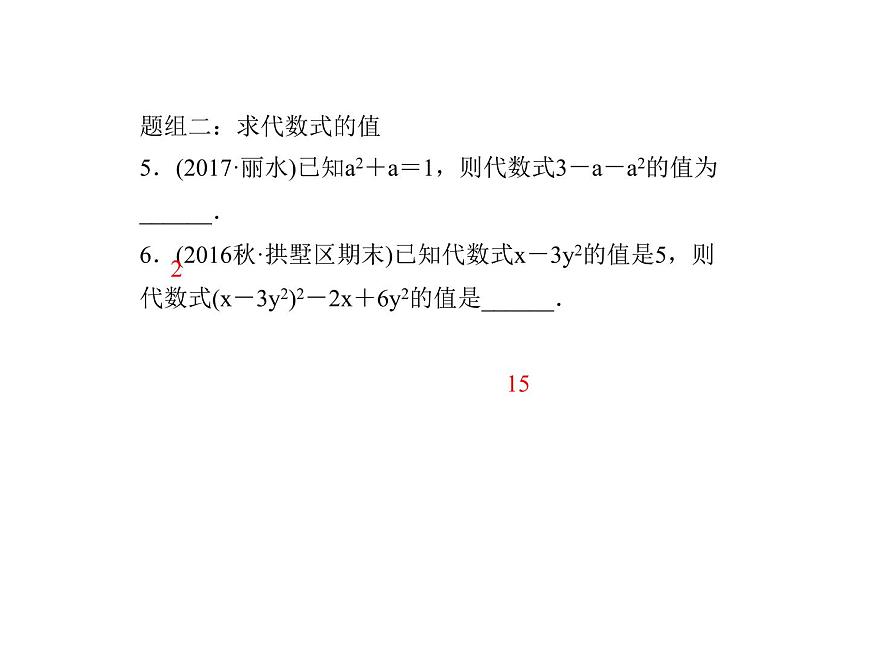 题组二：求代数式的值

5．(2017·丽水)已知$a^2+a=1$，则代数式$3-a-a^2$的值为______．

2

6．(2016秋·拱墅区期末)已知代数式$x-3y^2$的值是5，则代数式$(x-3y^2)^2-2x+6y^2$的值是______．

15